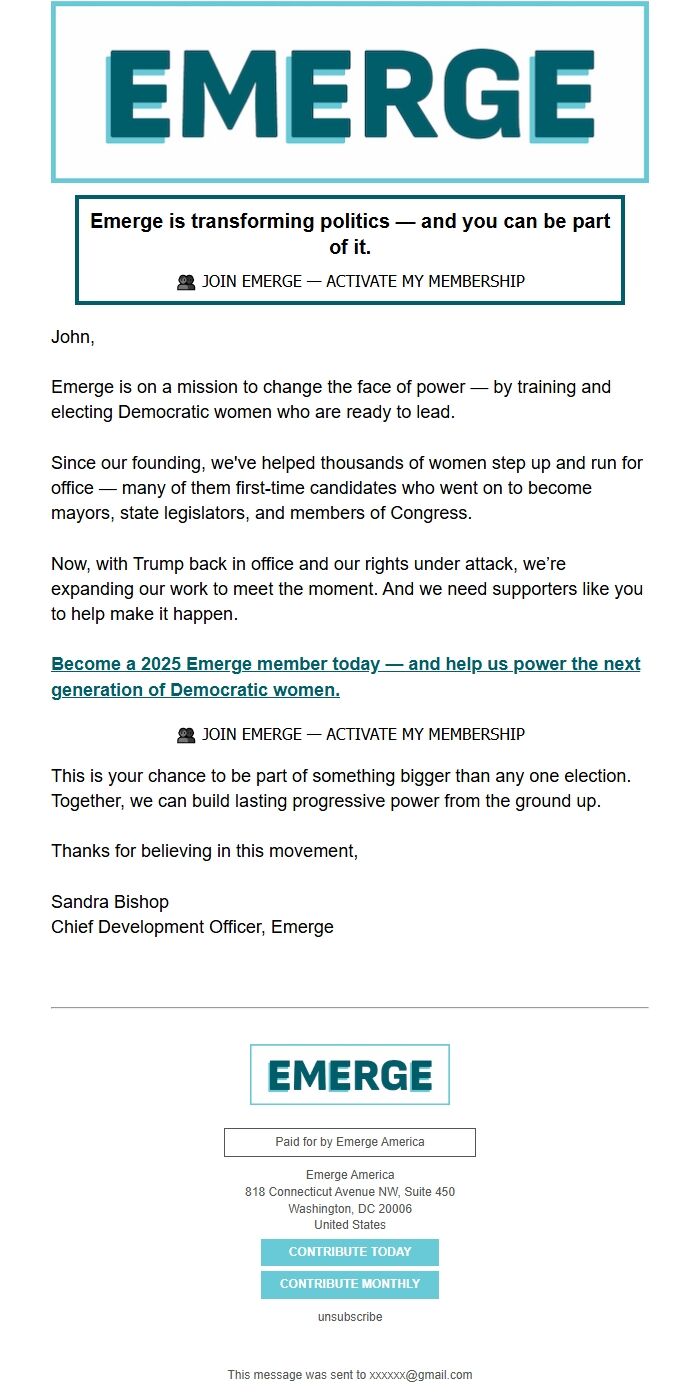 EMERGE

Emerge is transforming politics — and you can be part of it.

👥 JOIN EMERGE — ACTIVATE MY MEMBERSHIP

John,

Emerge is on a mission to change the face of power — by training and electing Democratic women who are ready to lead.

Since our founding, we've helped thousands of women step up and run for office — many of them first-time candidates who went on to become mayors, state legislators, and members of Congress.

Now, with Trump back in office and our rights under attack, we're expanding our work to meet the moment. And we need supporters like you to help make it happen.

Become a 2025 Emerge member today — and help us power the next generation of Democratic women.

👥 JOIN EMERGE — ACTIVATE MY MEMBERSHIP

This is your chance to be part of something bigger than any one election. Together, we can build lasting progressive power from the ground up.

Thanks for believing in this movement,

Sandra Bishop
Chief Development Officer, Emerge

EMERGE

Paid for by Emerge America

Emerge America
818 Connecticut Avenue NW, Suite 450
Washington, DC 20006
United States

CONTRIBUTE TODAY

CONTRIBUTE MONTHLY

unsubscribe

This message was sent to xxxxxx@gmail.com